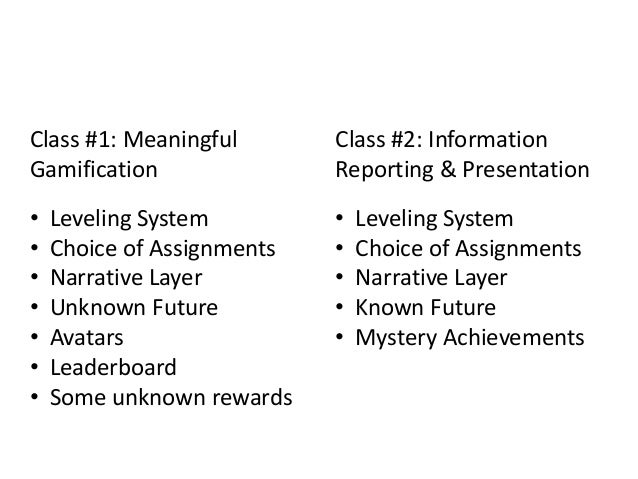 Class #1: Meaningful Gamification

• Leveling System
• Choice of Assignments
• Narrative Layer
• Unknown Future
• Avatars
• Leaderboard
• Some unknown rewards

Class #2: Information Reporting & Presentation

• Leveling System
• Choice of Assignments
• Narrative Layer
• Known Future
• Mystery Achievements